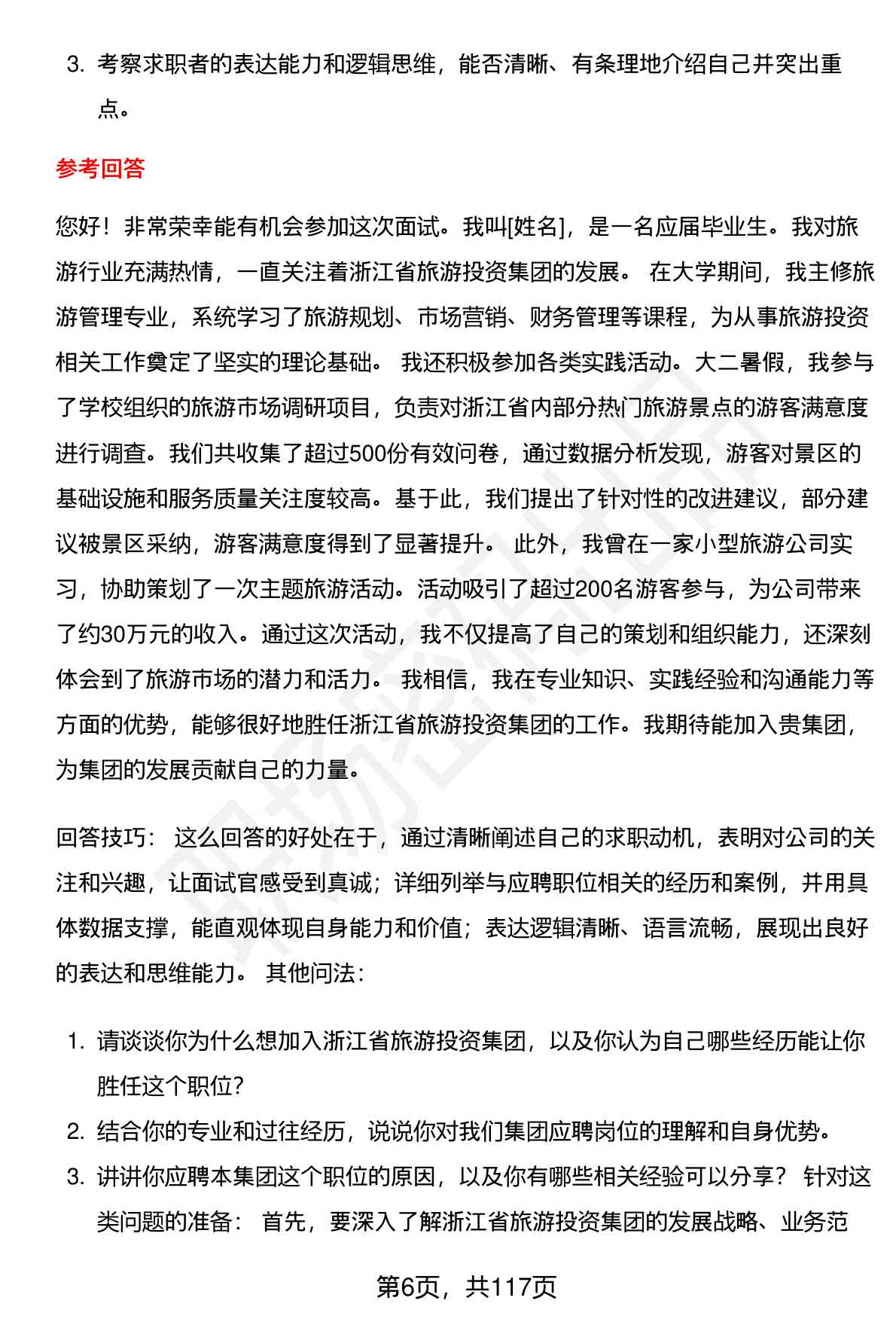 3. 考察求职者的表达能力和逻辑思维，能否清晰、有条理地介绍自己并突出重点。

参考回答

您好！非常荣幸能有机会参加这次面试。我叫[姓名]，是一名应届毕业生。我对旅游行业充满热情，一直关注着浙江省旅游投资集团的发展。 在大学期间，我主修旅游管理专业，系统学习了旅游规划、市场营销、财务管理等课程，为从事旅游投资相关工作奠定了坚实的理论基础。 我还积极参加各类实践活动。大二暑假，我参与了学校组织的旅游市场调研项目，负责对浙江省内部分热门旅游景点的游客满意度进行调查。我们共收集了超过500份有效问卷，通过数据分析发现，游客对景区的基础设施和服务质量关注度较高。基于此，我们提出了针对性的改进建议，部分建议被景区采纳，游客满意度得到了显著提升。 此外，我曾在一家小型旅游公司实习，协助策划了一次主题旅游活动。活动吸引了超过200名游客参与，为公司带来了约30万元的收入。通过这次活动，我不仅提高了自己的策划和组织能力，还深刻体会到了旅游市场的潜力和活力。 我相信，我在专业知识、实践经验和沟通能力等方面的优势，能够很好地胜任浙江省旅游投资集团的工作。我期待能加入贵集团，为集团的发展贡献自己的力量。

回答技巧： 这么回答的好处在于，通过清晰阐述自己的求职动机，表明对公司的关注和兴趣，让面试官感受到真诚；详细列举与应聘职位相关的经历和案例，并用具体数据支撑，能直观体现自身能力和价值；表达逻辑清晰、语言流畅，展现出良好的表达和思维能力。 其他问法：

1. 请谈谈你为什么想加入浙江省旅游投资集团，以及你认为自己哪些经历能让你胜任这个职位？
2. 结合你的专业和过往经历，说说你对我们集团应聘岗位的理解和自身优势。
3. 讲讲你应聘本集团这个职位的原因，以及你有哪些相关经验可以分享？ 针对这类问题的准备： 首先，要深入了解浙江省旅游投资集团的发展战略、业务范

第6页，共117页